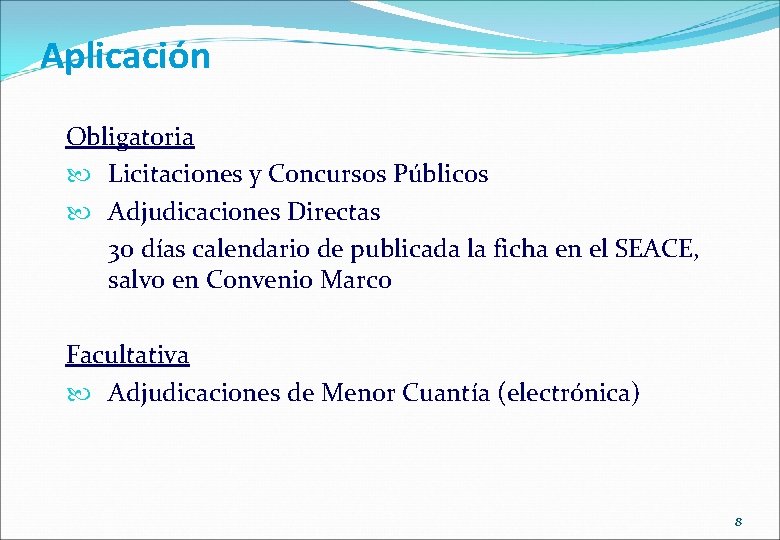 Aplicación

Obligatoria
Licitaciones y Concursos Públicos
Adjudicaciones Directas
30 días calendario de publicada la ficha en el SEACE, salvo en Convenio Marco

Facultativa
Adjudicaciones de Menor Cuantía (electrónica)

8